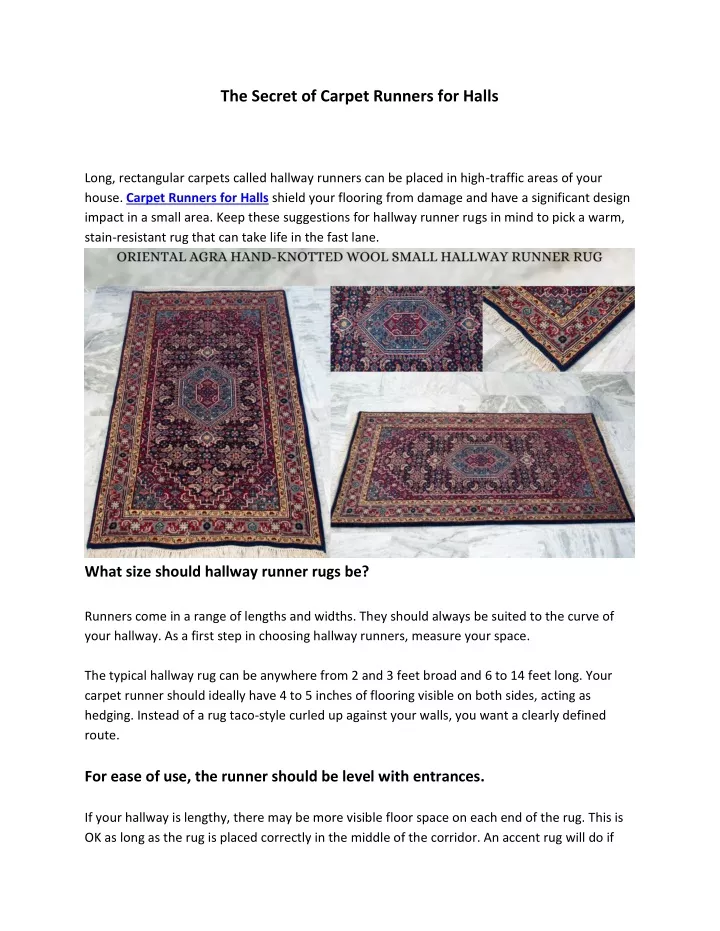 The Secret of Carpet Runners for Halls

Long, rectangular carpets called hallway runners can be placed in high-traffic areas of your house. Carpet Runners for Halls shield your flooring from damage and have a significant design impact in a small area. Keep these suggestions for hallway runner rugs in mind to pick a warm, stain-resistant rug that can take life in the fast lane.

ORIENTAL AGRA HAND-KNOTTED WOOL SMALL HALLWAY RUNNER RUG

What size should hallway runner rugs be?

Runners come in a range of lengths and widths. They should always be suited to the curve of your hallway. As a first step in choosing hallway runners, measure your space.

The typical hallway rug can be anywhere from 2 and 3 feet broad and 6 to 14 feet long. Your carpet runner should ideally have 4 to 5 inches of flooring visible on both sides, acting as hedging. Instead of a rug taco-style curled up against your walls, you want a clearly defined route.

For ease of use, the runner should be level with entrances.

If your hallway is lengthy, there may be more visible floor space on each end of the rug. This is OK as long as the rug is placed correctly in the middle of the corridor. An accent rug will do if